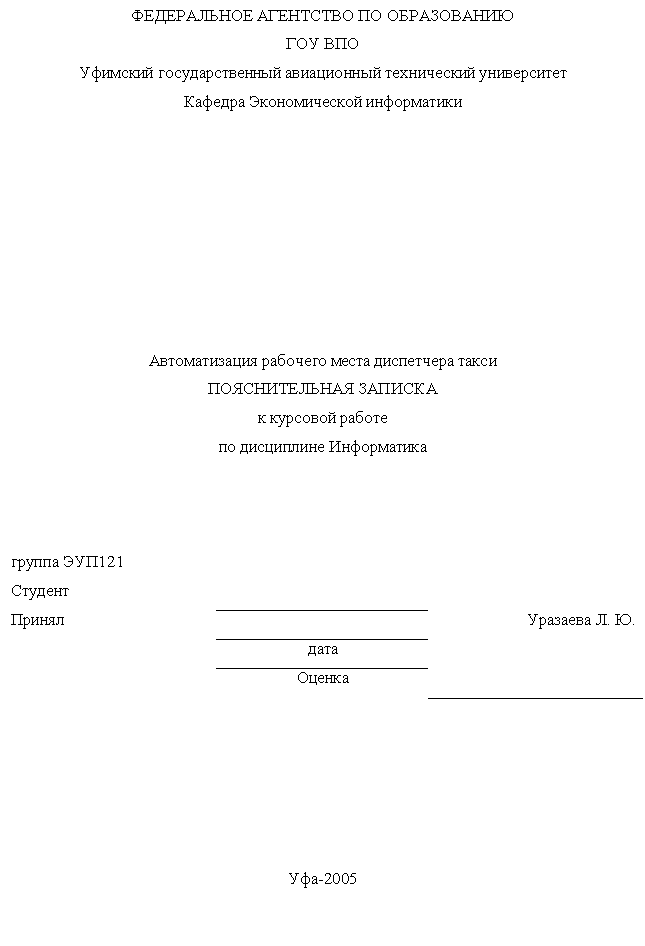 ФЕДЕРАЛЬНОЕ АГЕНТСТВО ПО ОБРАЗОВАНИЮ
ГОУ ВПО
Уфимский государственный авиационный технический университет
Кафедра Экономической информатики

Автоматизация рабочего места диспетчера такси
ПОЯСНИТЕЛЬНАЯ ЗАПИСКА
к курсовой работе
по дисциплине Информатика

группа ЭУП121
Студент
Принял Уразаева Л. Ю.
дата
Оценка

Уфа-2005